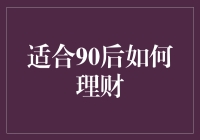 适合90后如何理财